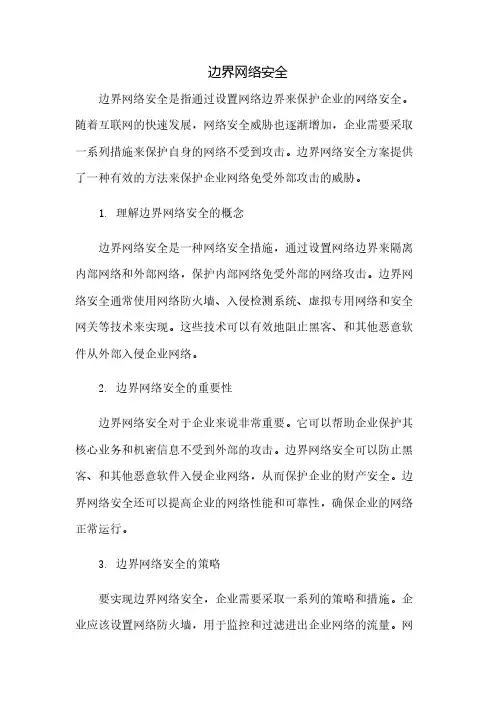 边界网络安全

边界网络安全是指通过设置网络边界来保护企业的网络安全。随着互联网的快速发展，网络安全威胁也逐渐增加，企业需要采取一系列措施来保护自身的网络不受到攻击。边界网络安全方案提供了一种有效的方法来保护企业网络免受外部攻击的威胁。

1. 理解边界网络安全的概念

边界网络安全是一种网络安全措施，通过设置网络边界来隔离内部网络和外部网络，保护内部网络免受外部的网络攻击。边界网络安全通常使用网络防火墙、入侵检测系统、虚拟专用网络和安全网关等技术来实现。这些技术可以有效地阻止黑客、和其他恶意软件从外部入侵企业网络。

2. 边界网络安全的重要性

边界网络安全对于企业来说非常重要。它可以帮助企业保护其核心业务和机密信息不受到外部的攻击。边界网络安全可以防止黑客、和其他恶意软件入侵企业网络，从而保护企业的财产安全。边界网络安全还可以提高企业的网络性能和可靠性，确保企业的网络正常运行。

3. 边界网络安全的策略

要实现边界网络安全，企业需要采取一系列的策略和措施。企业应该设置网络防火墙，用于监控和过滤进出企业网络的流量。网